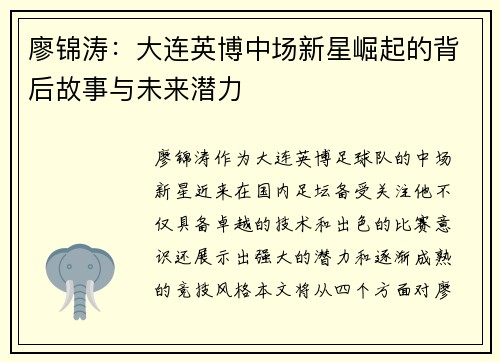 廖锦涛：大连英博中场新星崛起的背后故事与未来潜力

廖锦涛作为大连英博足球队的中场新星近来在国内足坛备受关注他不仅具备卓越的技术和出色的比赛意识还展示出强大的潜力和逐渐成熟的竞技风格本文将从四个方面对廖